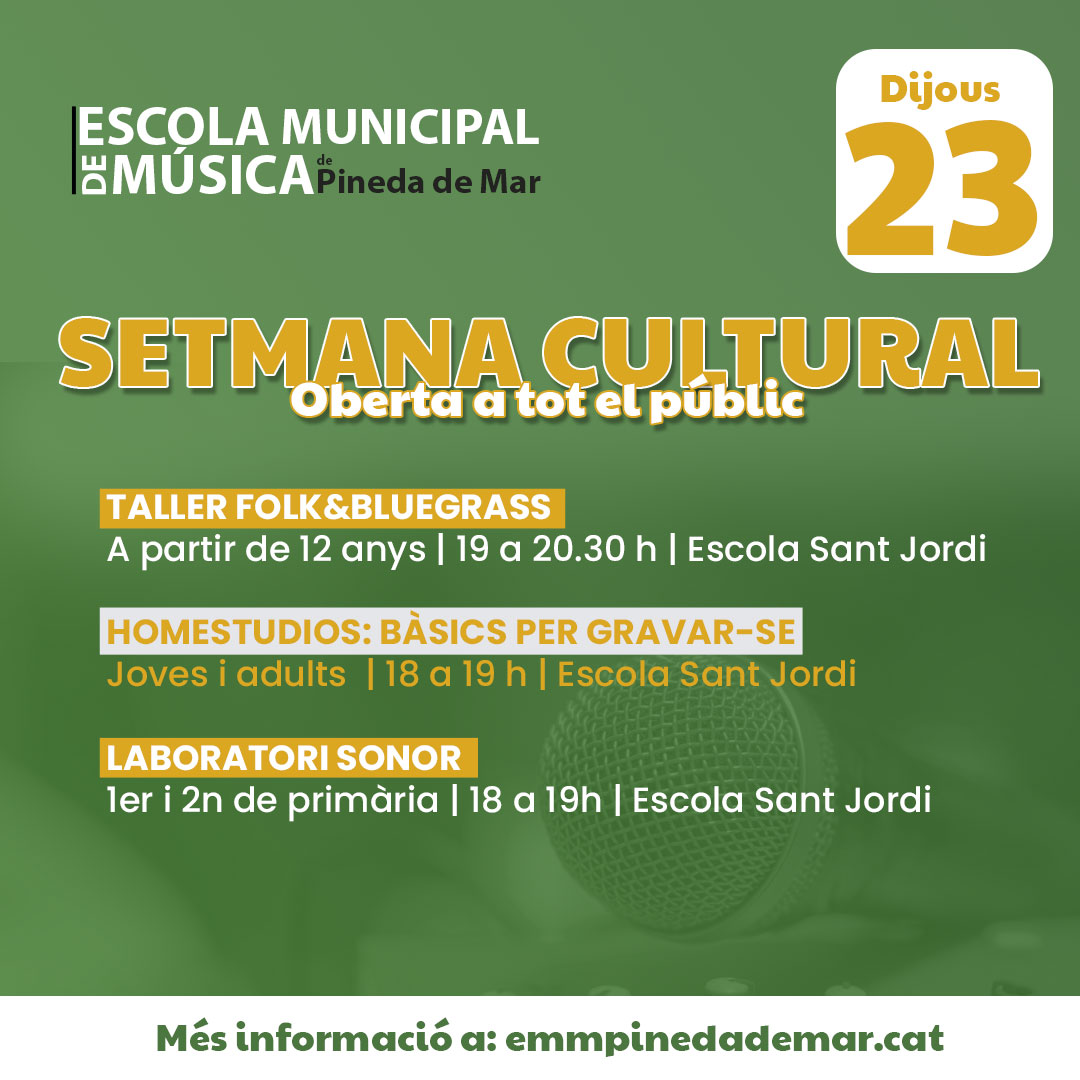 ESCOLA MUNICIPAL
DE MÚSICA de Pineda de Mar

Dijous
23

SETMANA CULTURAL
Oberta a tot el públic

TALLER FOLK&BLUEGRASS
A partir de 12 anys | 19 a 20.30 h | Escola Sant Jordi

HOMESTUDIOS: BÀSICS PER GRAVAR-SE
Joves i adults | 18 a 19 h | Escola Sant Jordi

LABORATORI SONOR
1er i 2n de primària | 18 a 19h | Escola Sant Jordi

Més informació a: emmpinedademar.cat